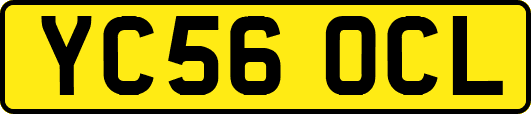 YC56 OCL